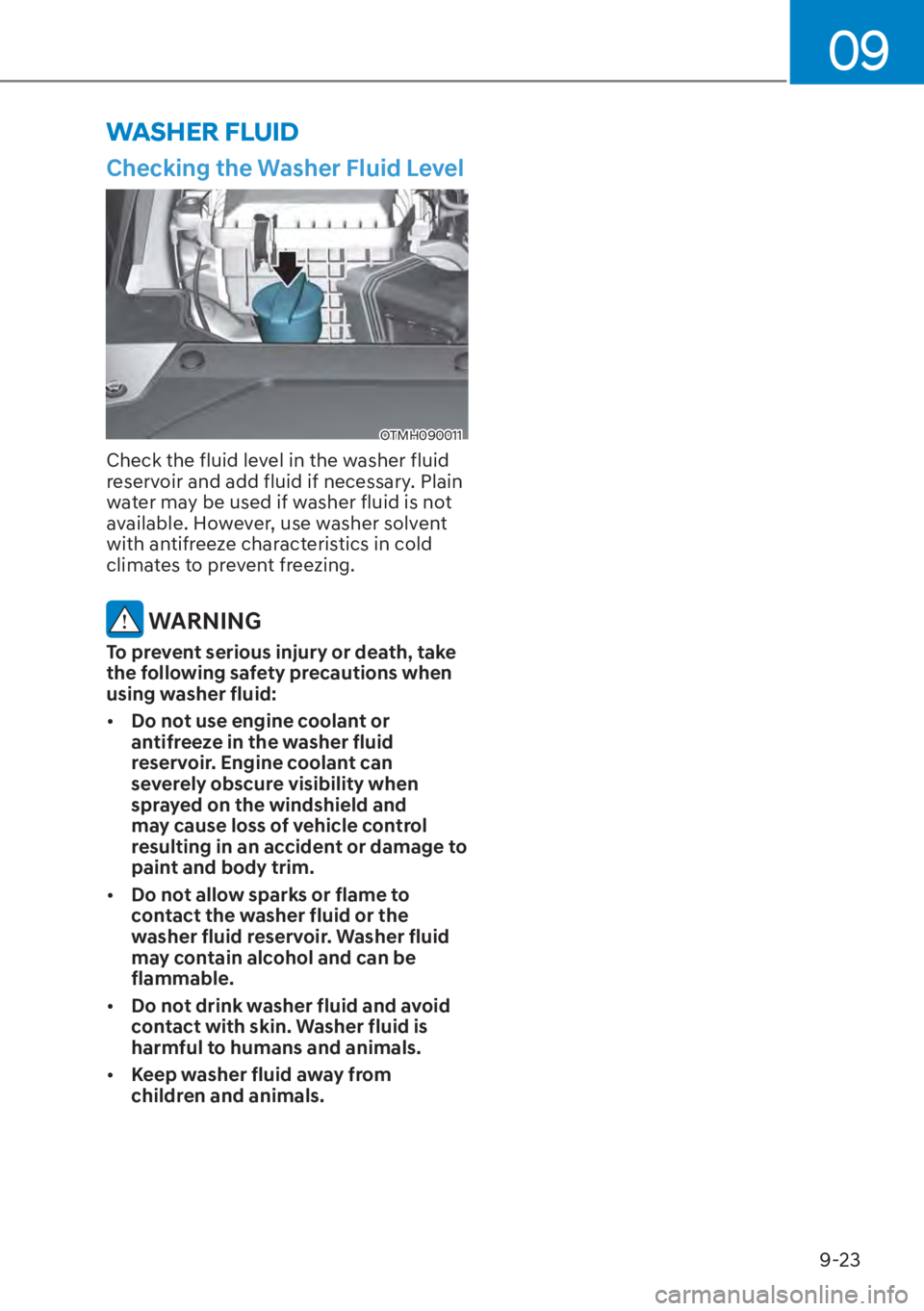 09

WASHER FLUID

Checking the Washer Fluid Level

OTMH090011

Check the fluid level in the washer fluid reservoir and add fluid if necessary. Plain water may be used if washer fluid is not available. However, use washer solvent with antifreeze characteristics in cold climates to prevent freezing.

WARNING

To prevent serious injury or death, take the following safety precautions when using washer fluid:

• Do not use engine coolant or antifreeze in the washer fluid reservoir. Engine coolant can severely obscure visibility when sprayed on the windshield and may cause loss of vehicle control resulting in an accident or damage to paint and body trim.

• Do not allow sparks or flame to contact the washer fluid or the washer fluid reservoir. Washer fluid may contain alcohol and can be flammable.

• Do not drink washer fluid and avoid contact with skin. Washer fluid is harmful to humans and animals.

• Keep washer fluid away from children and animals.

9-23

carmanualsonline.info